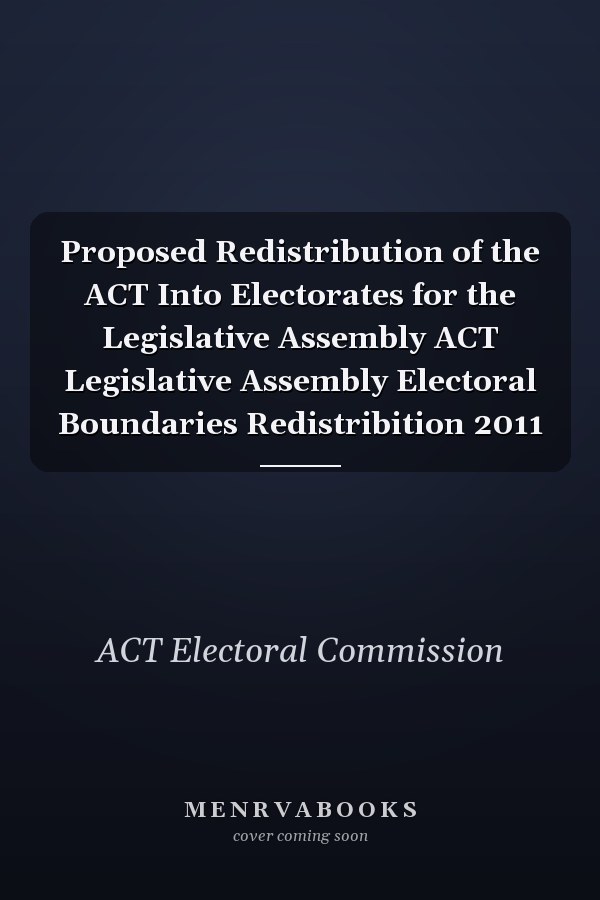 Proposed Redistribution of the ACT Into Electorates for the Legislative Assembly ACT Legislative Assembly Electoral Boundaries Redistribition 2011

ACT Electoral Commission

MENRVABOOKS
cover coming soon